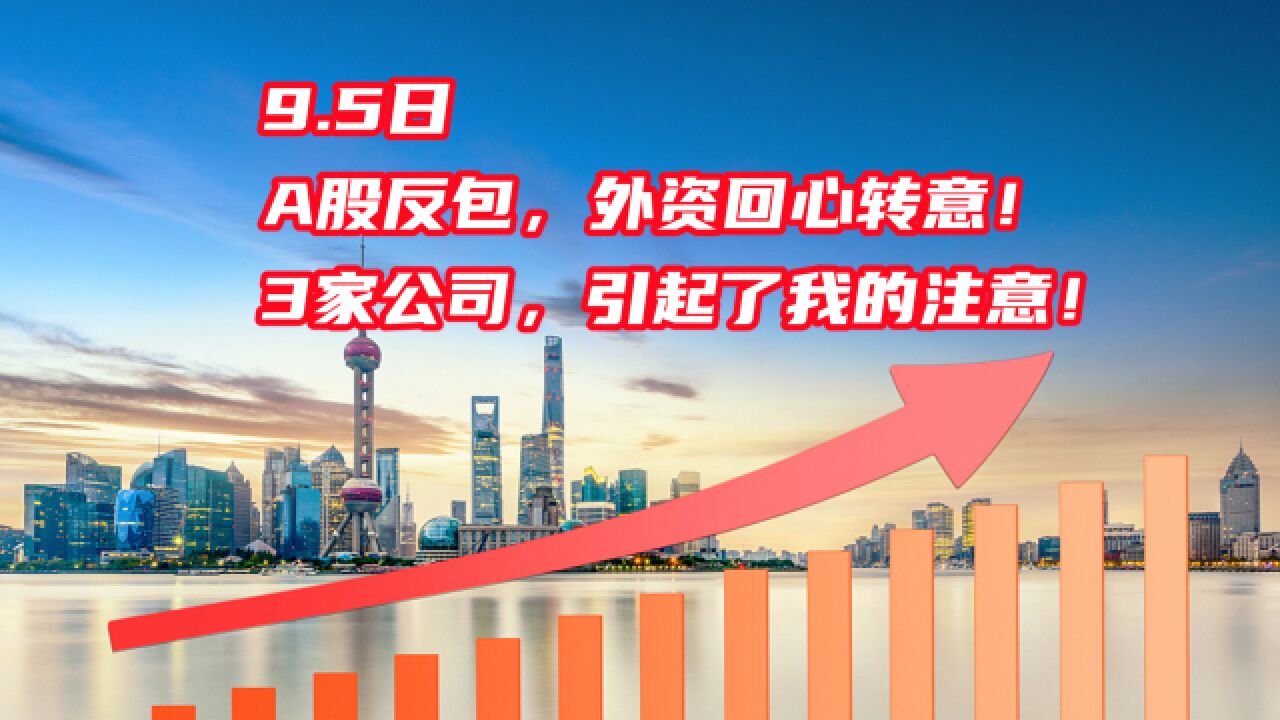 9.5日

A股反包，外资回心转意！

3家公司，引起了我的注意！